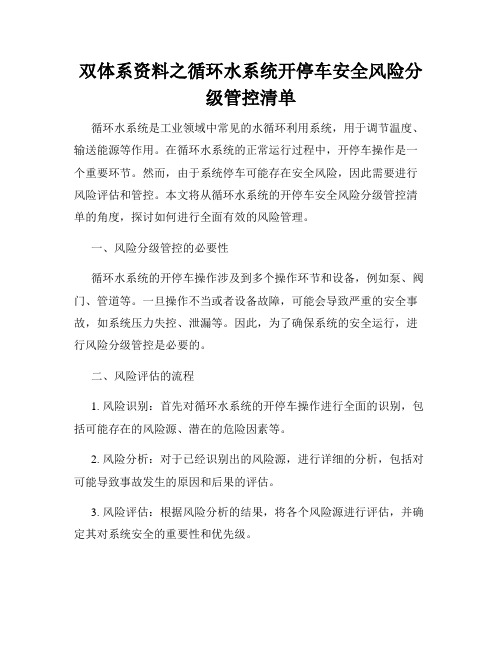 双体系资料之循环水系统开停车安全风险分级管控清单

循环水系统是工业领域中常见的水循环利用系统，用于调节温度、输送能源等作用。在循环水系统的正常运行过程中，开停车操作是一个重要环节。然而，由于系统停车可能存在安全风险，因此需要进行风险评估和管控。本文将从循环水系统的开停车安全风险分级管控清单的角度，探讨如何进行全面有效的风险管理。

一、风险分级管控的必要性

循环水系统的开停车操作涉及到多个操作环节和设备，例如泵、阀门、管道等。一旦操作不当或者设备故障，可能会导致严重的安全事故，如系统压力失控、泄漏等。因此，为了确保系统的安全运行，进行风险分级管控是必要的。

二、风险评估的流程

1. 风险识别：首先对循环水系统的开停车操作进行全面的识别，包括可能存在的风险源、潜在的危险因素等。

2. 风险分析：对于已经识别出的风险源，进行详细的分析，包括对可能导致事故发生的原因和后果的评估。

3. 风险评估：根据风险分析的结果，将各个风险源进行评估，并确定其对系统安全的重要性和优先级。